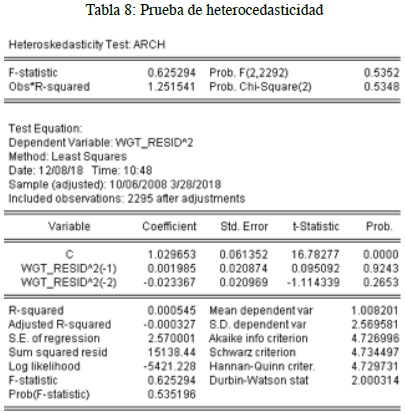 Tabla 8: Prueba de heterocedasticidad

Heteroskedasticity Test: ARCH

| | | | |
|---|---|---|---|
| F-statistic | 0.625294 | Prob. F(2,2292) | 0.5352 |
| Obs*R-squared | 1.251541 | Prob. Chi-Square(2) | 0.5348 |

Test Equation:
Dependent Variable: WGT_RESID^2
Method: Least Squares
Date: 12/08/18 Time: 10:48
Sample (adjusted): 10/06/2008 3/28/2018
Included observations: 2295 after adjustments

| Variable | Coefficient | Std. Error | t-Statistic | Prob. |
|---|---|---|---|---|
| C | 1.029653 | 0.061352 | 16.78277 | 0.0000 |
| WGT_RESID^2(-1) | 0.001985 | 0.020874 | 0.095092 | 0.9243 |
| WGT_RESID^2(-2) | -0.023367 | 0.020969 | -1.114339 | 0.2653 |

| | | | |
|---|---|---|---|
| R-squared | 0.000545 | Mean dependent var | 1.008201 |
| Adjusted R-squared | -0.000327 | S.D. dependent var | 2.569581 |
| S.E. of regression | 2.570001 | Akaike info criterion | 4.726996 |
| Sum squared resid | 15138.44 | Schwarz criterion | 4.734497 |
| Log likelihood | -5421.228 | Hannan-Quinn criter. | 4.729731 |
| F-statistic | 0.625294 | Durbin-Watson stat | 2.000314 |
| Prob(F-statistic) | 0.535196 | | |